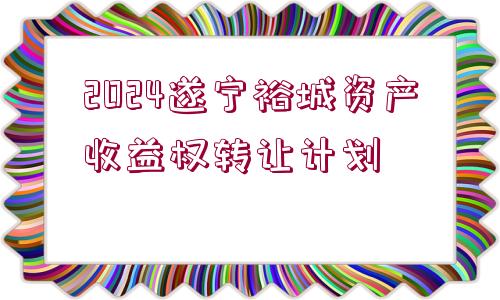 2024遂宁裕城资产收益权转让计划